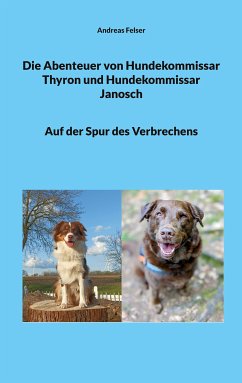 Andreas Felser

Die Abenteuer von Hundekommissar Thyron und Hundekommissar Janosch

Auf der Spur des Verbrechens